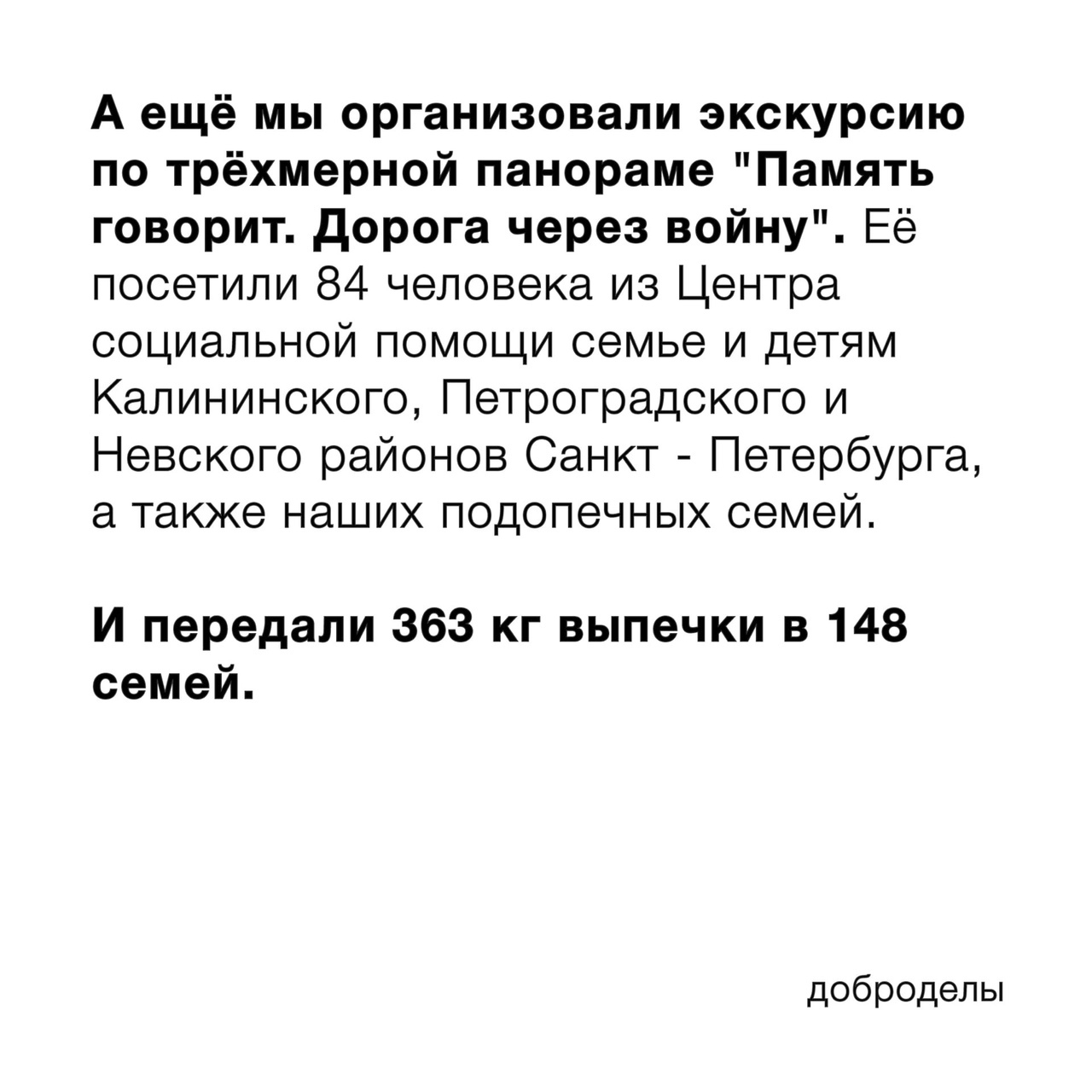 А ещё мы организовали экскурсию по трёхмерной панораме "Память говорит. Дорога через войну". Её посетили 84 человека из Центра социальной помощи семье и детям Калининского, Петроградского и Невского районов Санкт - Петербурга, а также наших подопечных семей.

И передали 363 кг выпечки в 148 семей.

доброделы